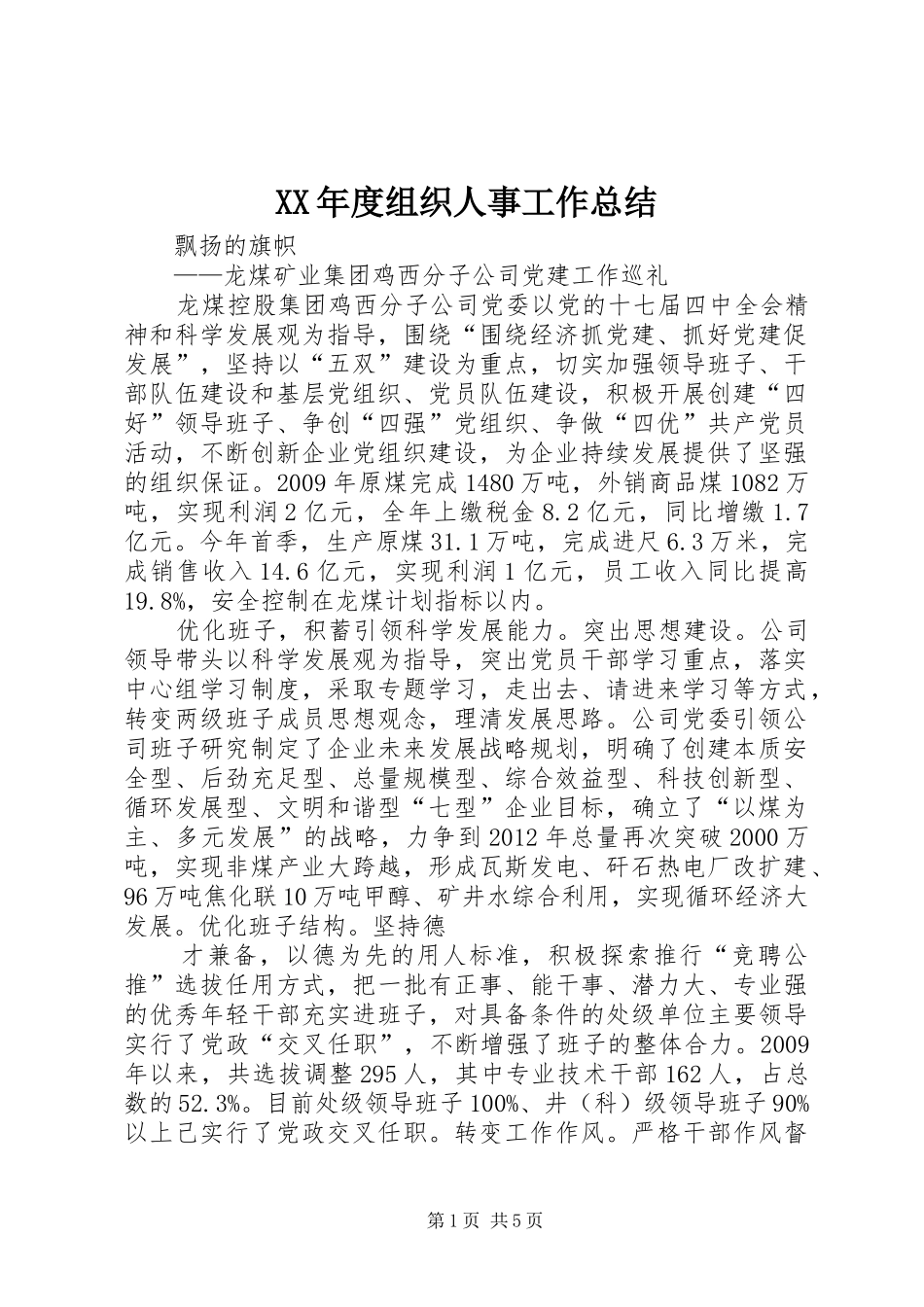 XX年度组织人事工作总结

飘扬的旗帜

——龙煤矿业集团鸡西分子公司党建工作巡礼

龙煤控股集团鸡西分子公司党委以党的十七届四中全会精神和科学发展观为指导，围绕“围绕经济抓党建、抓好党建促发展”，坚持以“五双”建设为重点，切实加强领导班子、干部队伍建设和基层党组织、党员队伍建设，积极开展创建“四好”领导班子、争创“四强”党组织、争做“四优”共产党员活动，不断创新企业党组织建设，为企业持续发展提供了坚强的组织保证。2009年原煤完成1480万吨，外销商品煤1082万吨，实现利润2亿元，全年上缴税金8.2亿元，同比增缴1.7亿元。今年首季，生产原煤31.1万吨，完成进尺6.3万米，完成销售收入14.6亿元，实现利润1亿元，员工收入同比提高19.8%，安全控制在龙煤计划指标以内。

优化班子，积蓄引领科学发展能力。突出思想建设。公司领导带头以科学发展观为指导，突出党员干部学习重点，落实中心组学习制度，采取专题学习，走出去、请进来学习等方式，转变两级班子成员思想观念，理清发展思路。公司党委引领公司班子研究制定了企业未来发展战略规划，明确了创建本质安全型、后劲充足型、总量规模型、综合效益型、科技创新型、循环发展型、文明和谐型“七型”企业目标，确立了“以煤为主、多元发展”的战略，力争到2012年总量再次突破2000万吨，实现非煤产业大跨越，形成瓦斯发电、矸石热电厂改扩建、96万吨焦化联10万吨甲醇、矿井水综合利用，实现循环经济大发展。优化班子结构。坚持德

才兼备，以德为先的用人标准，积极探索推行“竞聘公推”选拔任用方式，把一批有正事、能干事、潜力大、专业强的优秀年轻干部充实进班子，对具备条件的处级单位主要领导实行了党政“交叉任职”，不断增强了班子的整体合力。2009年以来，共选拔调整295人，其中专业技术干部162人，占总数的52.3%。目前处级领导班子100%、井（科）级领导班子90%以上已实行了党政交叉任职。转变工作作风。严格干部作风督

第1页 共5页